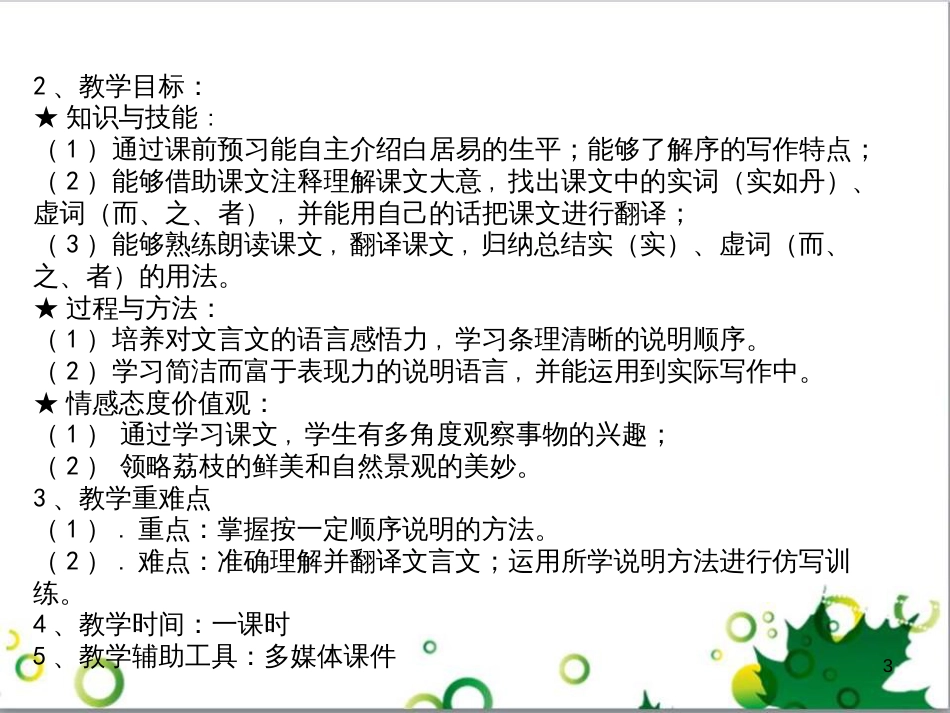 2、教学目标：
★ 知识与技能：
（1）通过课前预习能自主介绍白居易的生平；能够了解序的写作特点；
（2）能够借助课文注释理解课文大意，找出课文中的实词（实如丹）、虚词（而、之、者），并能用自己的话把课文进行翻译；
（3）能够熟练朗读课文，翻译课文，归纳总结实（实）、虚词（而、之、者）的用法。
★ 过程与方法：
（1）培养对文言文的语言感悟力，学习条理清晰的说明顺序。
（2）学习简洁而富于表现力的说明语言，并能运用到实际写作中。
★ 情感态度价值观：
（1） 通过学习课文，学生有多角度观察事物的兴趣；
（2） 领略荔枝的鲜美和自然景观的美妙。
3、教学重难点
（1）．重点：掌握按一定顺序说明的方法。
（2）．难点：准确理解并翻译文言文；运用所学说明方法进行仿写训练。
4、教学时间：一课时
5、教学辅助工具：多媒体课件
3